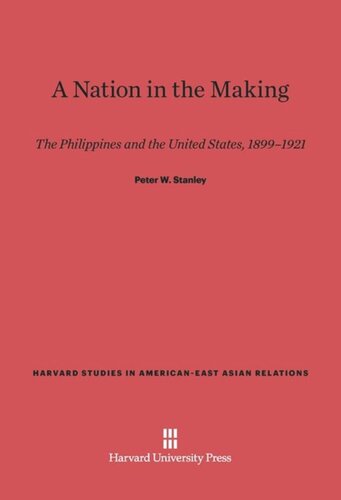 A Nation in the Making

The Philippines and the United States, 1899–1921

Peter W. Stanley

HARVARD STUDIES IN AMERICAN-EAST ASIAN RELATIONS

Harvard University Press